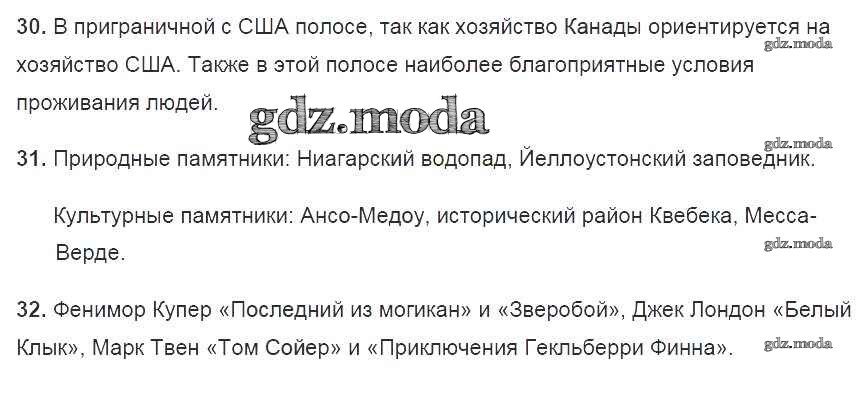 30. В приграничной с США полосе, так как хозяйство Канады ориентируется на хозяйство США. Также в этой полосе наиболее благоприятные условия проживания людей.

31. Природные памятники: Ниагарский водопад, Йеллоустонский заповедник.

Культурные памятники: Ансо-Медоу, исторический район Квебека, Месса-Верде.

32. Фенимор Купер «Последний из могикан» и «Зверобой», Джек Лондон «Белый Клык», Марк Твен «Том Сойер» и «Приключения Гекльберри Финна».

gdz.moda